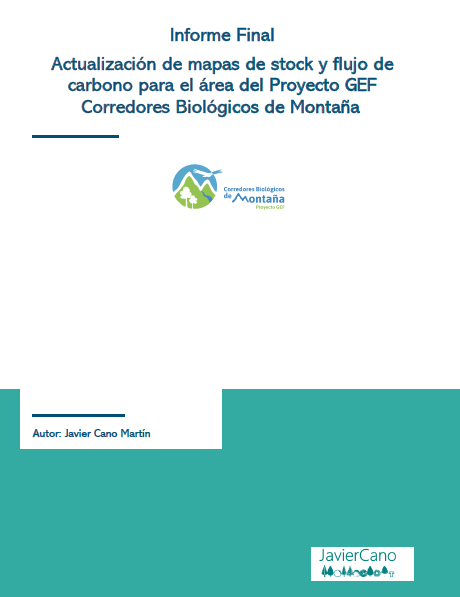 Informe Final

Actualización de mapas de stock y flujo de carbono para el área del Proyecto GEF Corredores Biológicos de Montaña

Corredores Biológicos
de Montaña
Proyecto GEF

Autor: Javier Cano Martín

JavierCano